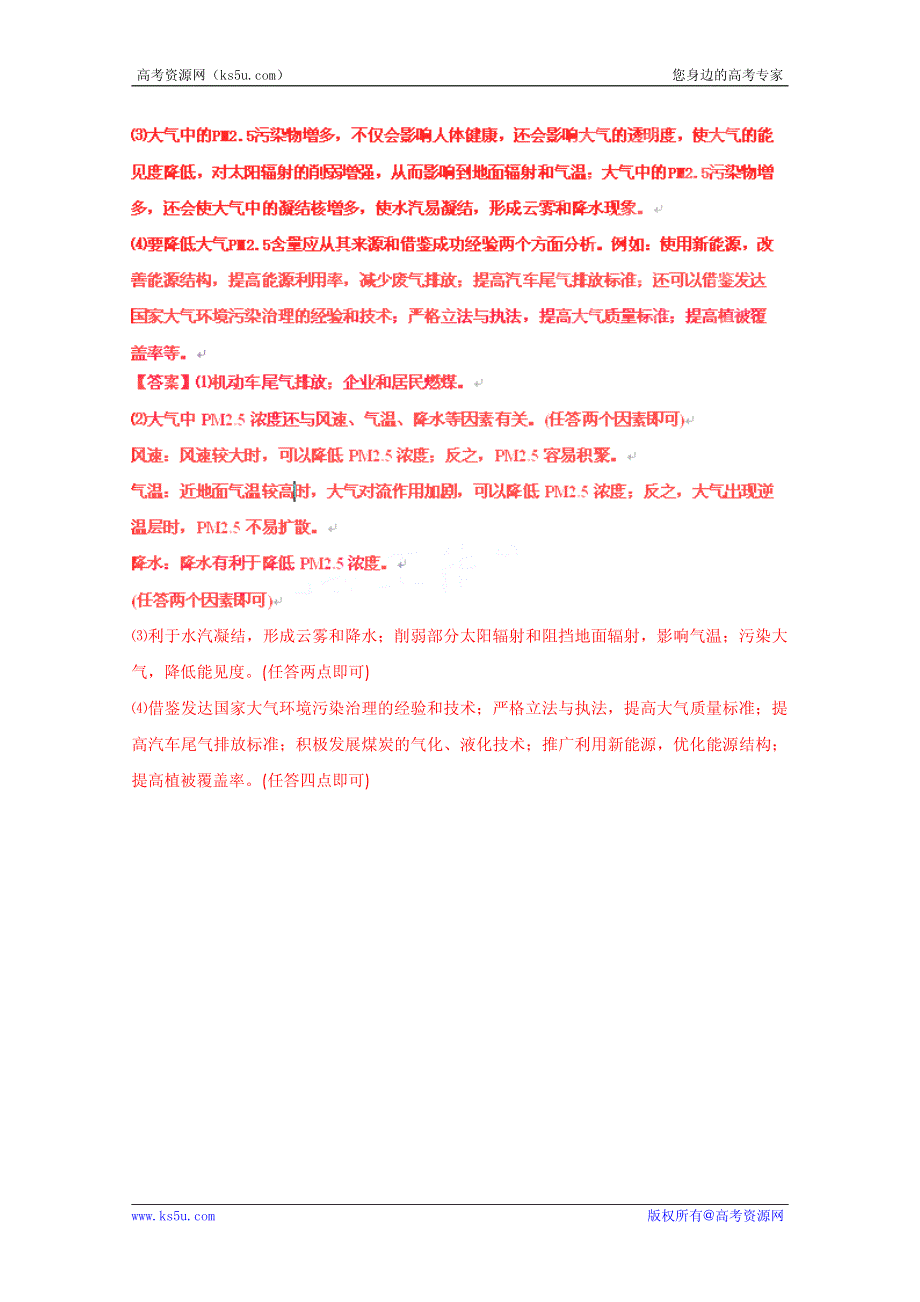 高考资源网（ks5u.com） 您身边的高考专家

⑶大气中的PM2.5污染物增多，不仅会影响人体健康，还会影响大气的透明度，使大气的能见度降低，对太阳辐射的削弱增强，从而影响到地面辐射和气温；大气中的PM2.5污染物增多，还会使大气中的凝结核增多，使水汽易凝结，形成云雾和降水现象。

⑷要降低大气PM2.5含量应从其来源和借鉴成功经验两个方面分析。例如：使用新能源，改善能源结构，提高能源利用率，减少废气排放；提高汽车尾气排放标准；还可以借鉴发达国家大气环境污染治理的经验和技术；严格立法与执法，提高大气质量标准；提高植被覆盖率等。

【答案】⑴机动车尾气排放；企业和居民燃煤。

⑵大气中 PM2.5 浓度还与风速、气温、降水等因素有关。(任答两个因素即可)

风速：风速较大时，可以降低 PM2.5 浓度；反之，PM2.5 容易积聚。

气温：近地面气温较高时，大气对流作用加剧，可以降低 PM2.5 浓度；反之，大气出现逆温层时，PM2.5 不易扩散。

降水：降水有利于降低 PM2.5 浓度。

(任答两个因素即可)

⑶利于水汽凝结，形成云雾和降水；削弱部分太阳辐射和阻挡地面辐射，影响气温；污染大气，降低能见度。(任答两点即可)

⑷借鉴发达国家大气环境污染治理的经验和技术；严格立法与执法，提高大气质量标准；提高汽车尾气排放标准；积极发展煤炭的气化、液化技术；推广利用新能源，优化能源结构；提高植被覆盖率。(任答四点即可)

www.ks5u.com 版权所有@高考资源网